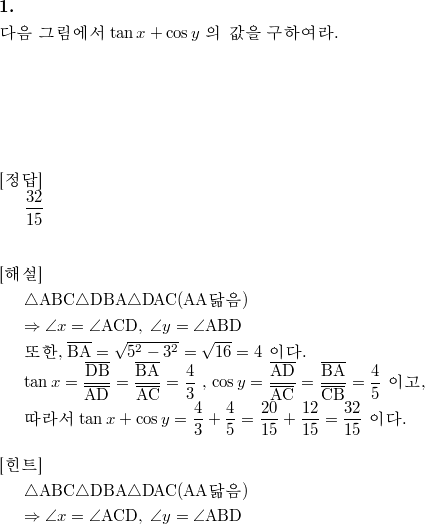 1.
다음 그림에서 $\tan x + \cos y$ 의 값을 구하여라.

[정답]
$\frac{32}{15}$

[해설]
$\triangle ABC \triangle DBA \triangle DAC$(AA닮음)
$\Rightarrow \angle x = \angle ACD,\ \angle y = \angle ABD$
또한, $\overline{BA} = \sqrt{5^2 - 3^2} = \sqrt{16} = 4$ 이다.
$\tan x = \frac{\overline{DB}}{\overline{AD}} = \frac{\overline{BA}}{\overline{AC}} = \frac{4}{3}$ , $\cos y = \frac{\overline{AD}}{\overline{AC}} = \frac{\overline{BA}}{\overline{CB}} = \frac{4}{5}$ 이고,
따라서 $\tan x + \cos y = \frac{4}{3} + \frac{4}{5} = \frac{20}{15} + \frac{12}{15} = \frac{32}{15}$ 이다.

[힌트]
$\triangle ABC \triangle DBA \triangle DAC$(AA닮음)
$\Rightarrow \angle x = \angle ACD,\ \angle y = \angle ABD$